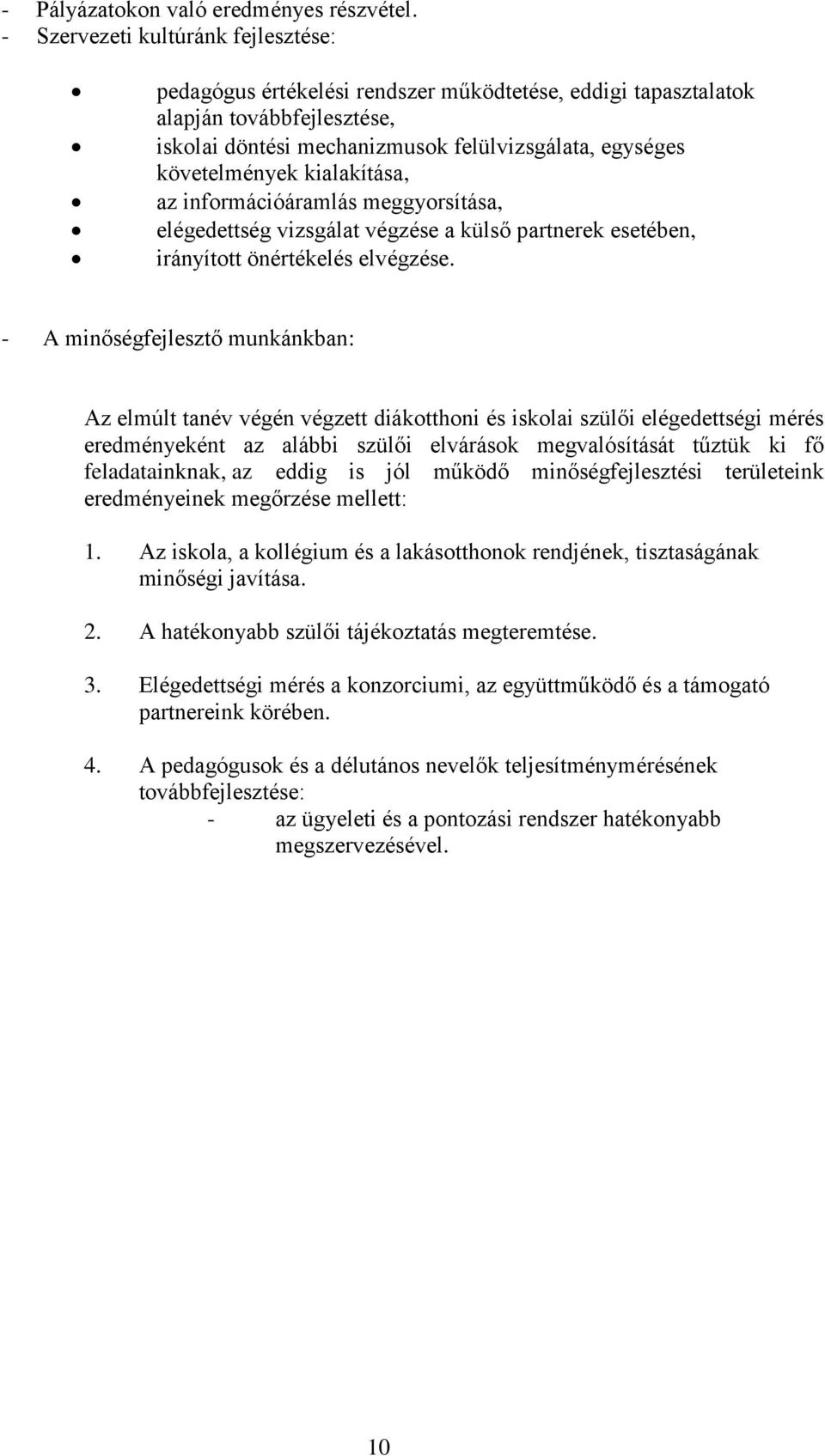 - Pályázatokon való eredményes részvétel.
- Szervezeti kultúránk fejlesztése:

• pedagógus értékelési rendszer működtetése, eddigi tapasztalatok alapján továbbfejlesztése,
• iskolai döntési mechanizmusok felülvizsgálata, egységes követelmények kialakítása,
• az információáramlás meggyorsítása,
• elégedettség vizsgálat végzése a külső partnerek esetében,
• irányított önértékelés elvégzése.

- A minőségfejlesztő munkánkban:

Az elmúlt tanév végén végzett diákotthoni és iskolai szülői elégedettségi mérés eredményeként az alábbi szülői elvárások megvalósítását tűztük ki fő feladatainknak, az eddig is jól működő minőségfejlesztési területeink eredményeinek megőrzése mellett:

1. Az iskola, a kollégium és a lakásotthonok rendjének, tisztaságának minőségi javítása.

2. A hatékonyabb szülői tájékoztatás megteremtése.

3. Elégedettségi mérés a konzorciumi, az együttműködő és a támogató partnereink körében.

4. A pedagógusok és a délutános nevelők teljesítménymérésének továbbfejlesztése:
- az ügyeleti és a pontozási rendszer hatékonyabb megszervezésével.

10